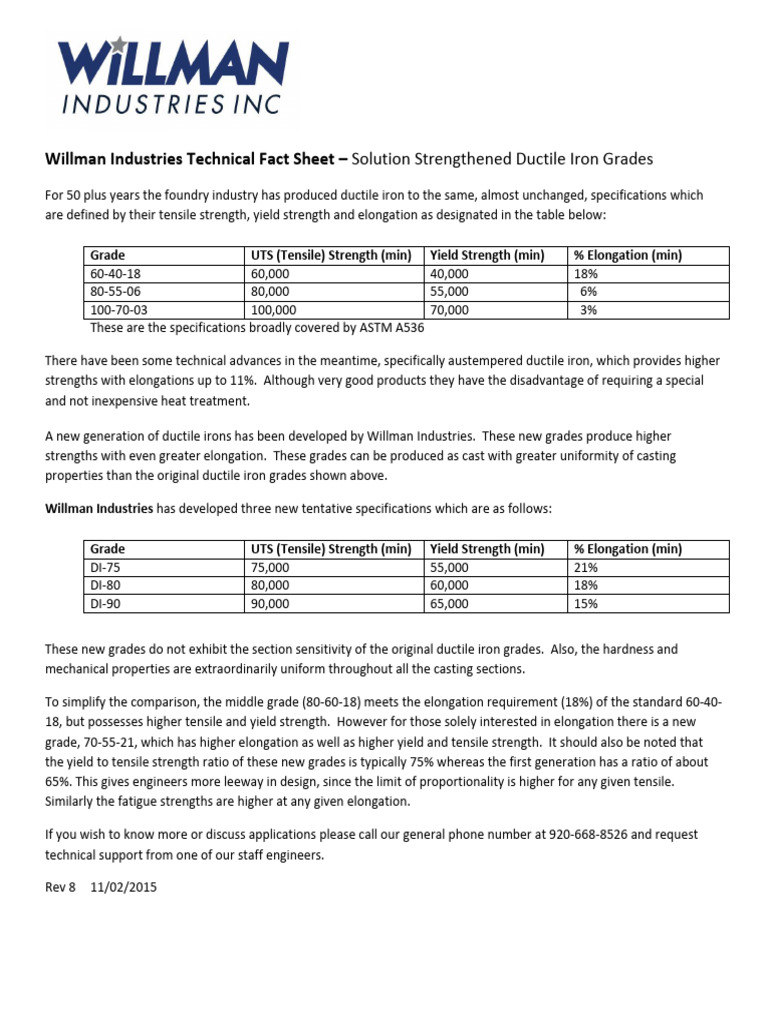 WILLMAN
INDUSTRIES INC

Willman Industries Technical Fact Sheet – Solution Strengthened Ductile Iron Grades

For 50 plus years the foundry industry has produced ductile iron to the same, almost unchanged, specifications which are defined by their tensile strength, yield strength and elongation as designated in the table below:

| Grade | UTS (Tensile) Strength (min) | Yield Strength (min) | % Elongation (min) |
|---|---|---|---|
| 60-40-18 | 60,000 | 40,000 | 18% |
| 80-55-06 | 80,000 | 55,000 | 6% |
| 100-70-03 | 100,000 | 70,000 | 3% |

These are the specifications broadly covered by ASTM A536

There have been some technical advances in the meantime, specifically austempered ductile iron, which provides higher strengths with elongations up to 11%. Although very good products they have the disadvantage of requiring a special and not inexpensive heat treatment.

A new generation of ductile irons has been developed by Willman Industries. These new grades produce higher strengths with even greater elongation. These grades can be produced as cast with greater uniformity of casting properties than the original ductile iron grades shown above.

Willman Industries has developed three new tentative specifications which are as follows:

| Grade | UTS (Tensile) Strength (min) | Yield Strength (min) | % Elongation (min) |
|---|---|---|---|
| DI-75 | 75,000 | 55,000 | 21% |
| DI-80 | 80,000 | 60,000 | 18% |
| DI-90 | 90,000 | 65,000 | 15% |

These new grades do not exhibit the section sensitivity of the original ductile iron grades. Also, the hardness and mechanical properties are extraordinarily uniform throughout all the casting sections.

To simplify the comparison, the middle grade (80-60-18) meets the elongation requirement (18%) of the standard 60-40-18, but possesses higher tensile and yield strength. However for those solely interested in elongation there is a new grade, 70-55-21, which has higher elongation as well as higher yield and tensile strength. It should also be noted that the yield to tensile strength ratio of these new grades is typically 75% whereas the first generation has a ratio of about 65%. This gives engineers more leeway in design, since the limit of proportionality is higher for any given tensile. Similarly the fatigue strengths are higher at any given elongation.

If you wish to know more or discuss applications please call our general phone number at 920-668-8526 and request technical support from one of our staff engineers.

Rev 8 11/02/2015